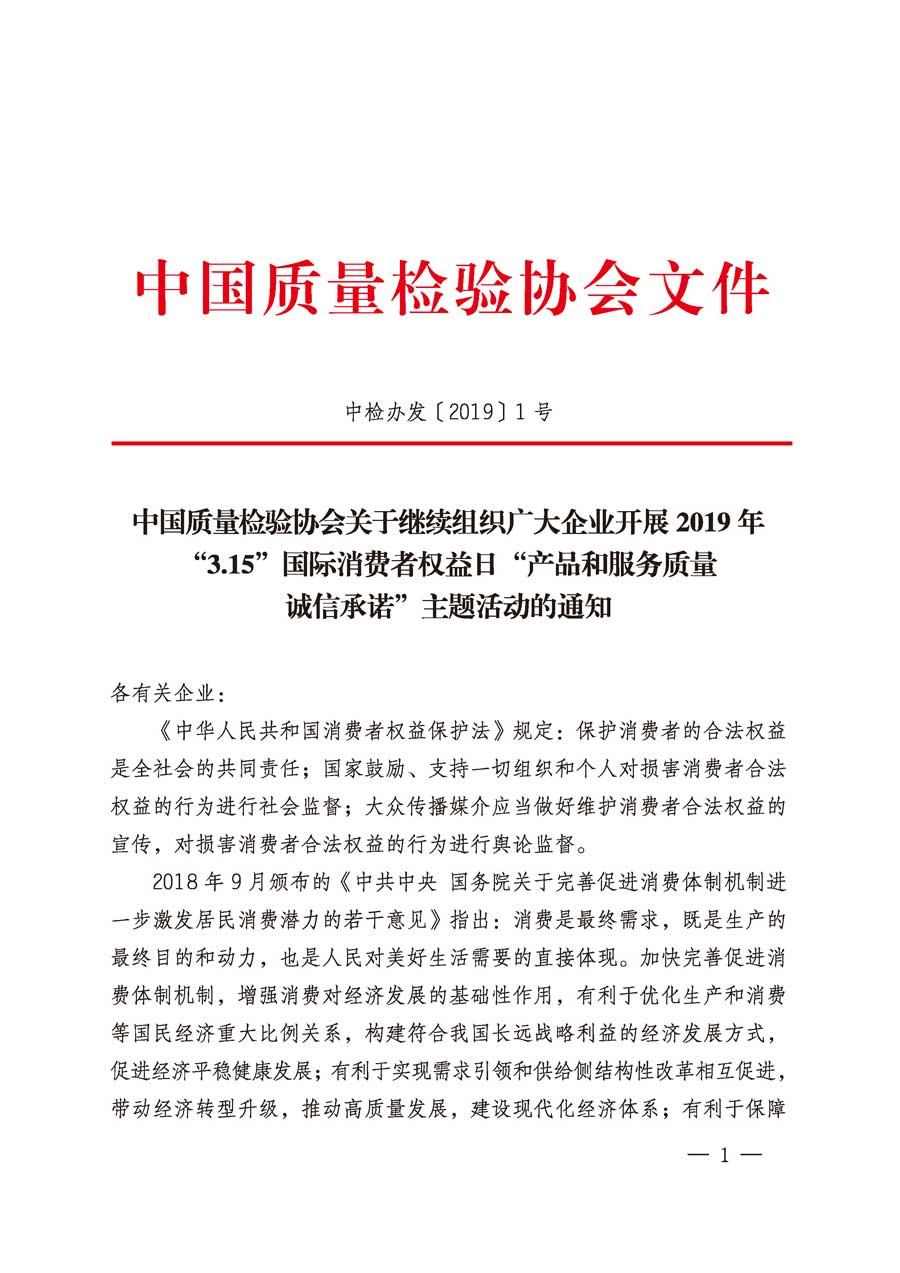 中国质量检验协会文件

中检办发〔2019〕1 号

中国质量检验协会关于继续组织广大企业开展 2019 年“3.15”国际消费者权益日“产品和服务质量诚信承诺”主题活动的通知

各有关企业：

《中华人民共和国消费者权益保护法》规定：保护消费者的合法权益是全社会的共同责任；国家鼓励、支持一切组织和个人对损害消费者合法权益的行为进行社会监督；大众传播媒介应当做好维护消费者合法权益的宣传，对损害消费者合法权益的行为进行舆论监督。

2018 年 9 月颁布的《中共中央 国务院关于完善促进消费体制机制进一步激发居民消费潜力的若干意见》指出：消费是最终需求，既是生产的最终目的和动力，也是人民对美好生活需要的直接体现。加快完善促进消费体制机制，增强消费对经济发展的基础性作用，有利于优化生产和消费等国民经济重大比例关系，构建符合我国长远战略利益的经济发展方式，促进经济平稳健康发展；有利于实现需求引领和供给侧结构性改革相互促进，带动经济转型升级，推动高质量发展，建设现代化经济体系；有利于保障

— 1 —